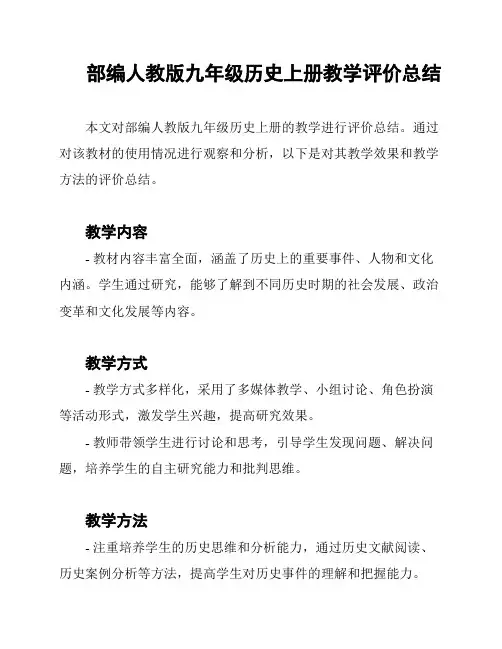 部编人教版九年级历史上册教学评价总结

本文对部编人教版九年级历史上册的教学进行评价总结。通过对该教材的使用情况进行观察和分析，以下是对其教学效果和教学方法的评价总结。

教学内容

- 教材内容丰富全面，涵盖了历史上的重要事件、人物和文化内涵。学生通过研究，能够了解到不同历史时期的社会发展、政治变革和文化发展等内容。

教学方式

- 教学方式多样化，采用了多媒体教学、小组讨论、角色扮演等活动形式，激发学生兴趣，提高研究效果。

- 教师带领学生进行讨论和思考，引导学生发现问题、解决问题，培养学生的自主研究能力和批判思维。

教学方法

- 注重培养学生的历史思维和分析能力，通过历史文献阅读、历史案例分析等方法，提高学生对历史事件的理解和把握能力。